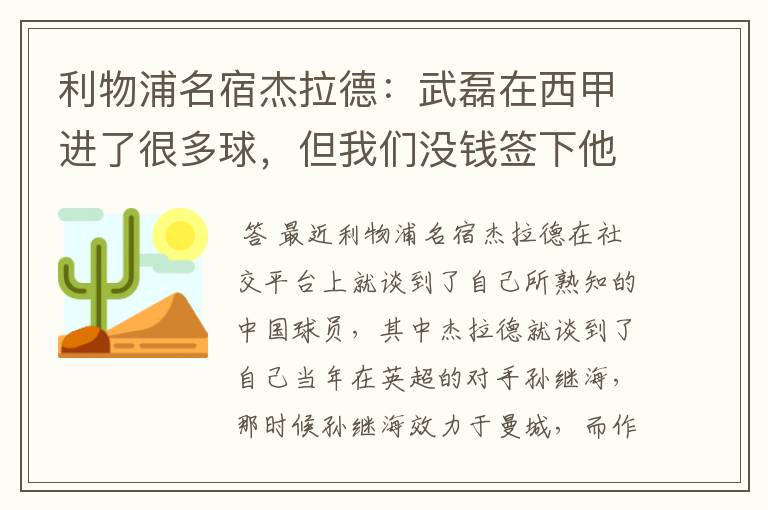 利物浦名宿杰拉德：武磊在西甲进了很多球，但我们没钱签下他

答 最近利物浦名宿杰拉德在社交平台上就谈到了自己所熟知的中国球员，其中杰拉德就谈到了自己当年在英超的对手孙继海，那时候孙继海效力于曼城，而作